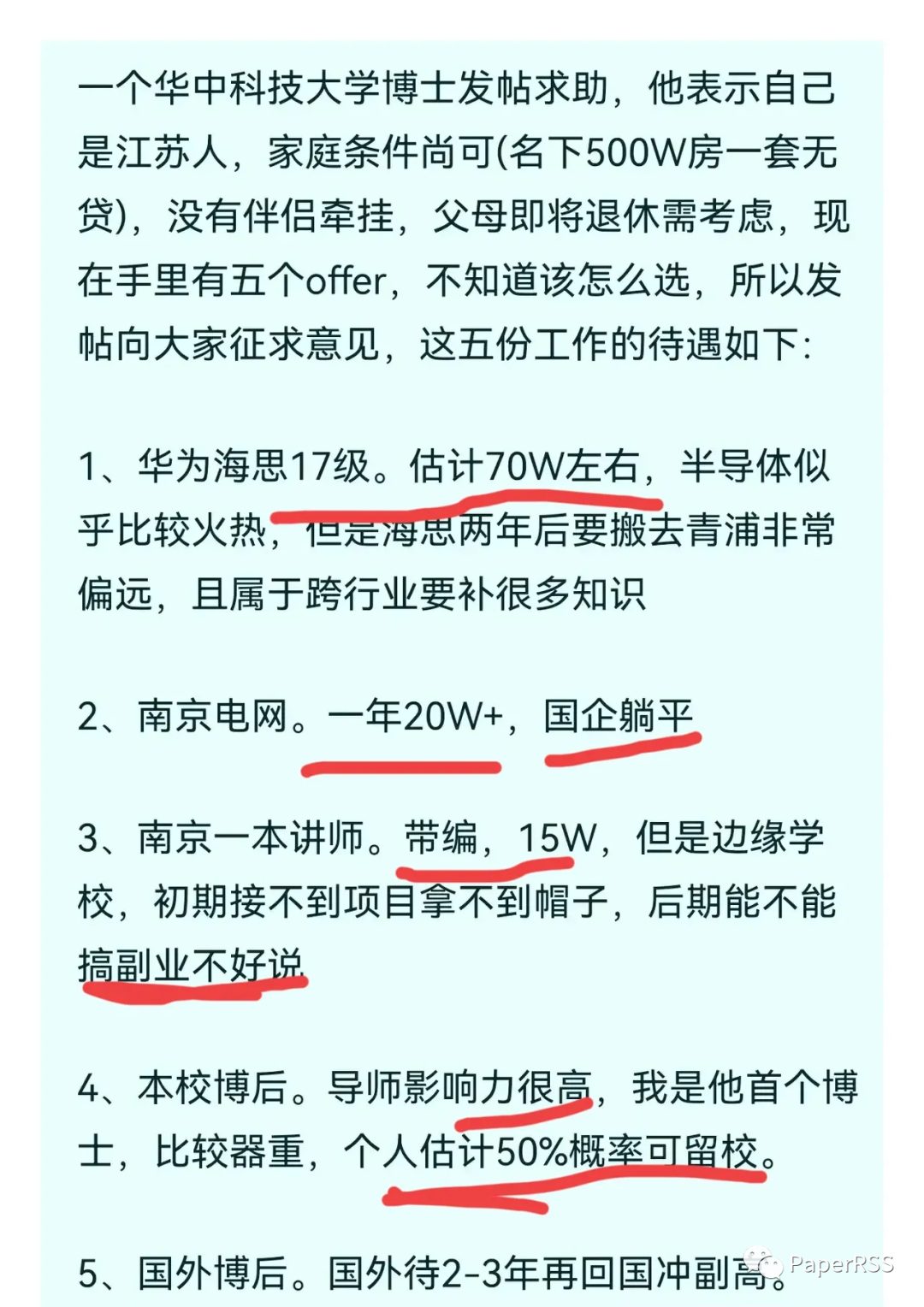 一个华中科技大学博士发帖求助，他表示自己是江苏人，家庭条件尚可(名下500W房一套无贷)，没有伴侣牵挂，父母即将退休需考虑，现在手里有五个offer，不知道该怎么选，所以发帖向大家征求意见，这五份工作的待遇如下:

1、华为海思17级。估计70W左右，半导体似乎比较火热，但是海思两年后要搬去青浦非常偏远，且属于跨行业要补很多知识

2、南京电网。一年20W+，国企躺平

3、南京一本讲师。带编，15W，但是边缘学校，初期接不到项目拿不到帽子，后期能不能搞副业不好说

4、本校博后。导师影响力很高，我是他首个博士，比较器重，个人估计50%概率可留校。

5、国外博后。国外待2-3年再回国冲副高。

PaperRSS